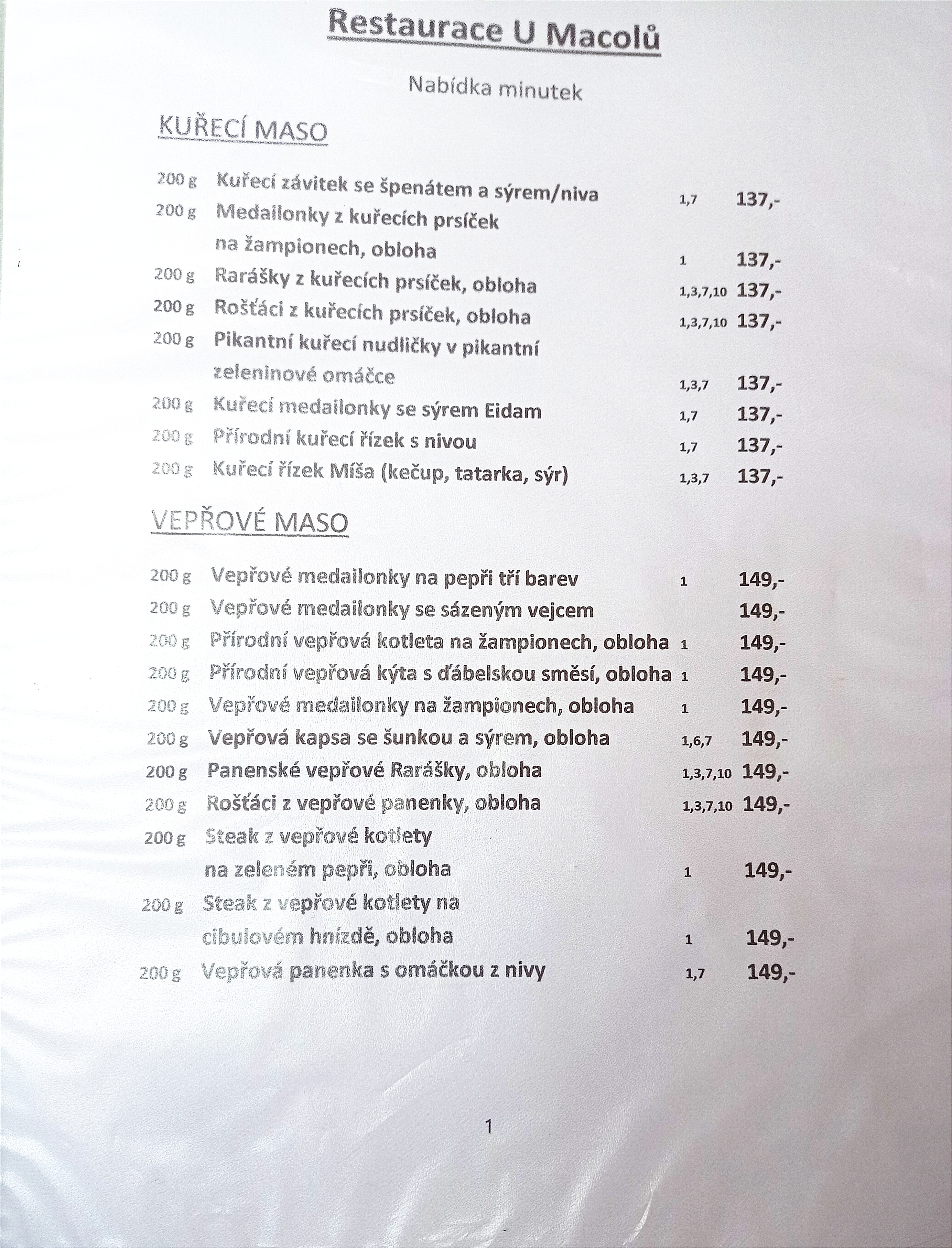 Restaurace U Macolů

Nabídka minutek

KUŘECÍ MASO

200 g Kuřecí závitek se špenátem a sýrem/niva 1,7 137,-
200 g Medailonky z kuřecích prsíček na žampionech, obloha 1 137,-
200 g Rarášky z kuřecích prsíček, obloha 1,3,7,10 137,-
200 g Rošťáci z kuřecích prsíček, obloha 1,3,7,10 137,-
200 g Pikantní kuřecí nudličky v pikantní zeleninové omáčce 1,3,7 137,-
200 g Kuřecí medailonky se sýrem Eidam 1,7 137,-
200 g Přírodní kuřecí řízek s nivou 1,7 137,-
200 g Kuřecí řízek Míša (kečup, tatarka, sýr) 1,3,7 137,-

VEPŘOVÉ MASO

200 g Vepřové medailonky na pepři tří barev 1 149,-
200 g Vepřové medailonky se sázeným vejcem 149,-
200 g Přírodní vepřová kotleta na žampionech, obloha 1 149,-
200 g Přírodní vepřová kýta s ďábelskou směsí, obloha 1 149,-
200 g Vepřové medailonky na žampionech, obloha 1 149,-
200 g Vepřová kapsa se šunkou a sýrem, obloha 1,6,7 149,-
200 g Panenské vepřové Rarášky, obloha 1,3,7,10 149,-
200 g Rošťáci z vepřové panenky, obloha 1,3,7,10 149,-
200 g Steak z vepřové kotlety na zeleném pepři, obloha 1 149,-
200 g Steak z vepřové kotlety na cibulovém hnízdě, obloha 1 149,-
200 g Vepřová panenka s omáčkou z nivy 1,7 149,-

1